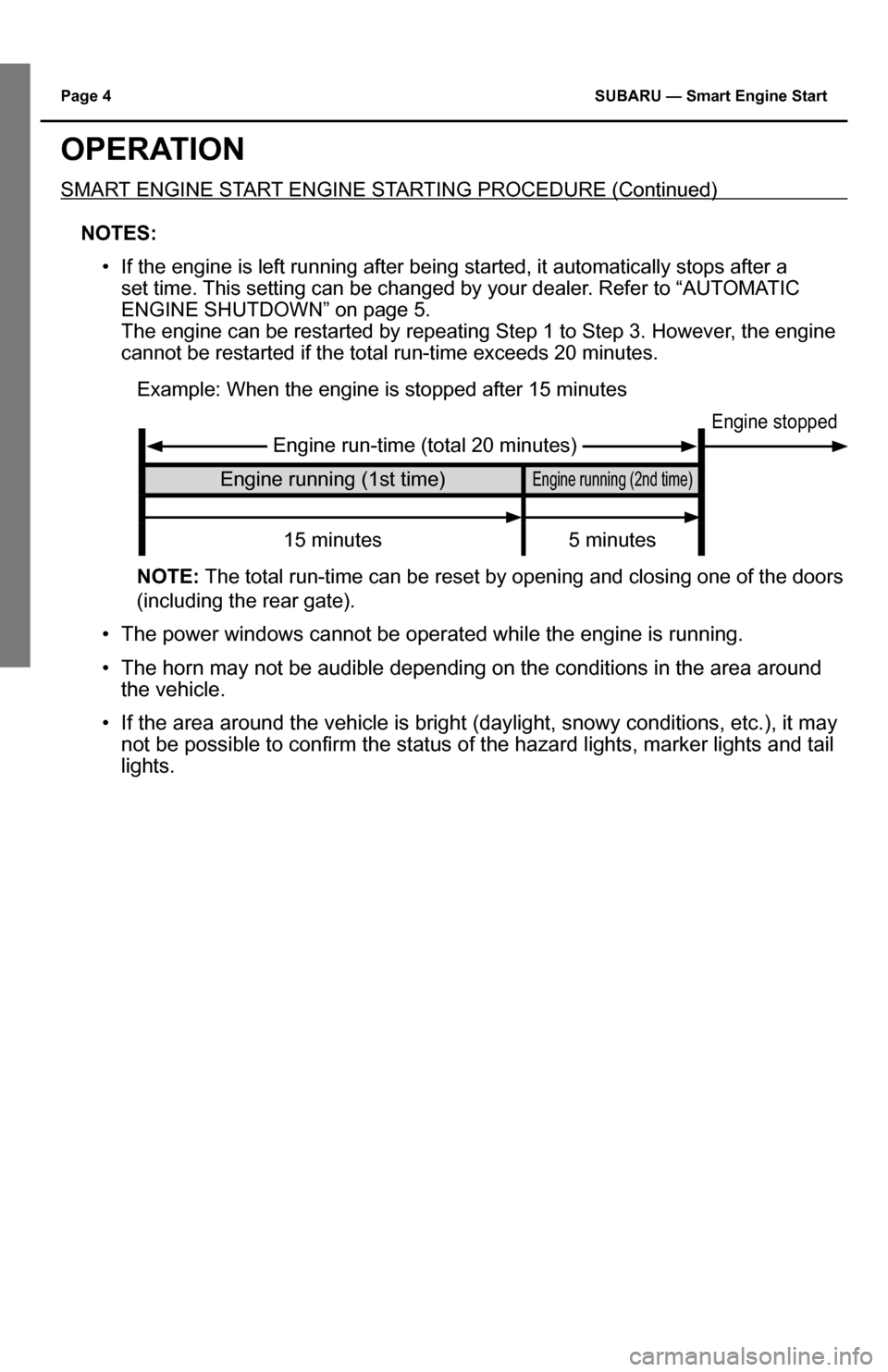 Page 4 SUBARU — Smart Engine Start

OPERATION

SMART ENGINE START ENGINE STARTING PROCEDURE (Continued)

NOTES:

• If the engine is left running after being started, it automatically stops after a set time. This setting can be changed by your dealer. Refer to “AUTOMATIC ENGINE SHUTDOWN” on page 5.
The engine can be restarted by repeating Step 1 to Step 3. However, the engine cannot be restarted if the total run-time exceeds 20 minutes.

Example: When the engine is stopped after 15 minutes

Engine stopped

Engine run-time (total 20 minutes)

Engine running (1st time)

Engine running (2nd time)

15 minutes

5 minutes

NOTE: The total run-time can be reset by opening and closing one of the doors (including the rear gate).

• The power windows cannot be operated while the engine is running.

• The horn may not be audible depending on the conditions in the area around the vehicle.

• If the area around the vehicle is bright (daylight, snowy conditions, etc.), it may not be possible to confirm the status of the hazard lights, marker lights and tail lights.

carmanualsonline.info